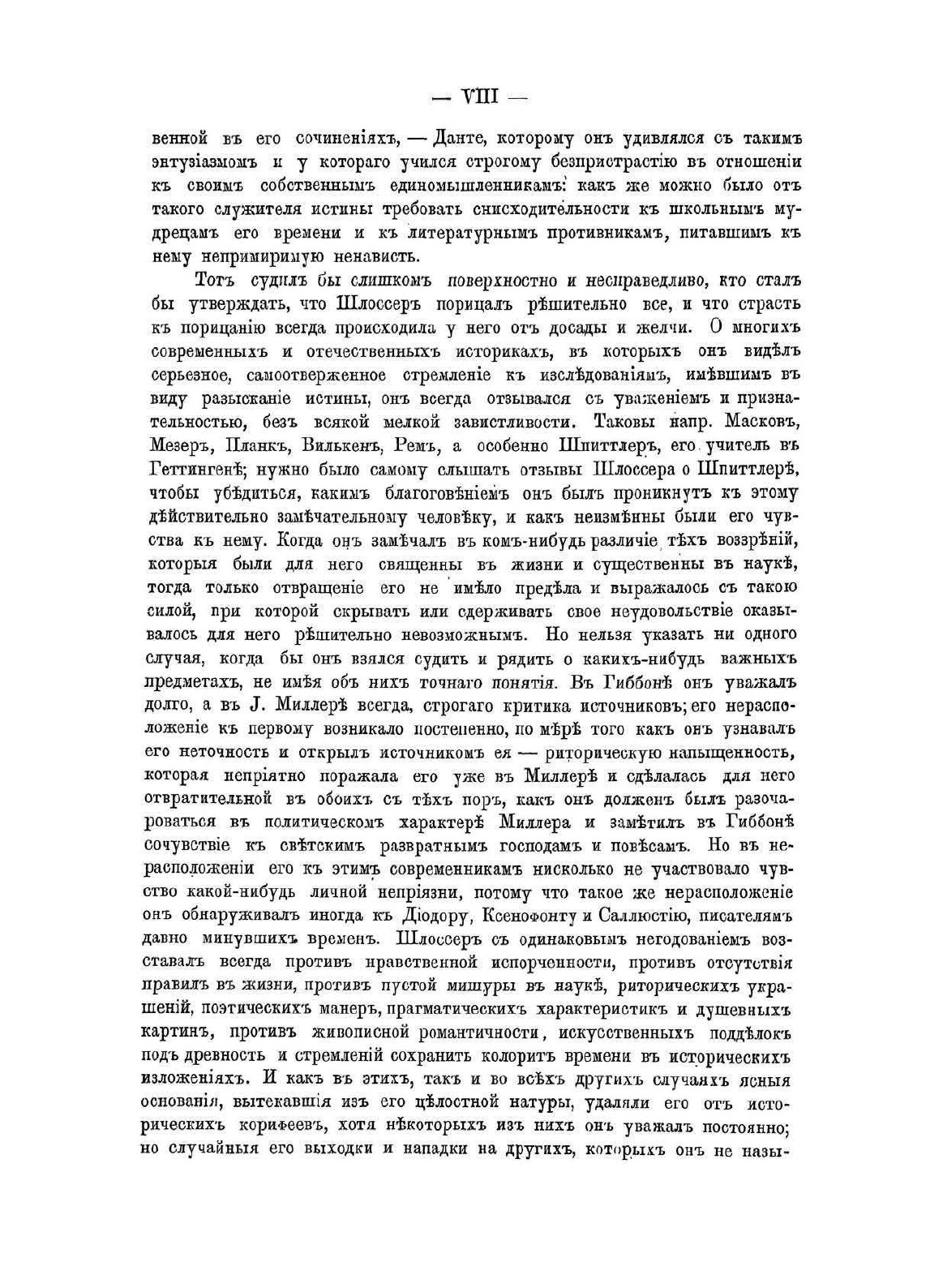 — VIII —

венной въ его сочиненіяхъ, — Данте, которому онъ удивлялся съ такимъ энтузіазмомъ и у котораго учился строгому безпристрастію въ отношеніи къ своимъ собственнымъ единомышленникамъ: какъ же можно было отъ такого служителя истины требовать снисходительности къ школьнымъ мудрецамъ его времени и къ литературнымъ противникамъ, питавшимъ къ нему непримиримую ненависть.

Тотъ судилъ бы слишкомъ поверхностно и несправедливо, кто сталъ бы утверждать, что Шлоссеръ порицалъ рѣшительно все, и что страсть къ порицанію всегда происходила у него отъ досады и желчи. О многихъ современныхъ и отечественныхъ историкахъ, въ которыхъ онъ видѣлъ серьезное, самоотверженное стремленіе къ изслѣдованіямъ, имѣвшимъ въ виду разысканіе истины, онъ всегда отзывался съ уваженіемъ и признательностью, безъ всякой мелкой завистливости. Таковы напр. Масковъ, Мезеръ, Планкъ, Вилькенъ, Ремъ, а особенно Шпиттлеръ, его учитель въ Геттингенѣ; нужно было самому слышать отзывы Шлоссера о Шпиттлерѣ, чтобы убѣдиться, какимъ благоговѣніемъ онъ былъ проникнутъ къ этому дѣйствительно замѣчательному человѣку, и какъ неизмѣнны были его чувства къ нему. Когда онъ замѣчалъ въ комъ-нибудь различіе тѣхъ воззрѣній, которыя были для него священны въ жизни и существенны въ наукѣ, тогда только отвращеніе его не имѣло предѣла и выражалось съ такою силой, при которой скрывать или сдерживать свое неудовольствіе оказывалось для него рѣшительно невозможнымъ. Но нельзя указать ни одного случая, когда бы онъ взялся судить и рядить о какихъ-нибудь важныхъ предметахъ, не имѣя объ нихъ точнаго понятія. Въ Гиббонѣ онъ уважалъ долго, а въ J. Миллерѣ всегда, строгаго критика источниковъ; его нерасположеніе къ первому возникало постепенно, по мѣрѣ того какъ онъ узнавалъ его неточность и открылъ источникомъ ея — риторическую напыщенность, которая непріятно поражала его уже въ Миллерѣ и сдѣлалась для него отвратительной въ обоихъ съ тѣхъ поръ, какъ онъ долженъ былъ разочароваться въ политическомъ характерѣ Миллера и замѣтилъ въ Гиббонѣ сочувствіе къ свѣтскимъ развратнымъ господамъ и повѣсамъ. Но въ нерасположеніи его къ этимъ современникамъ нисколько не участвовало чувство какой-нибудь личной непріязни, потому что такое же нерасположеніе онъ обнаруживалъ иногда къ Діодору, Ксенофонту и Саллюстію, писателямъ давно минувшихъ временъ. Шлоссеръ съ одинаковымъ негодованіемъ возставалъ всегда противъ нравственной испорченности, противъ отсутствія правилъ въ жизни, противъ пустой мишуры въ наукѣ, риторическихъ украшеній, поэтическихъ манеръ, прагматическихъ характеристикъ и душевныхъ картинъ, противъ живописной романтичности, искусственныхъ поддѣлокъ подъ древность и стремленій сохранить колоритъ времени въ историческихъ изложеніяхъ. И какъ въ этихъ, такъ и во всѣхъ другихъ случаяхъ ясныя основанія, вытекавшія изъ его цѣлостной натуры, удаляли его отъ историческихъ корифеевъ, хотя нѣкоторыхъ изъ нихъ онъ уважалъ постоянно; но случайныя его выходки и нападки на другихъ, которыхъ онъ не назы-